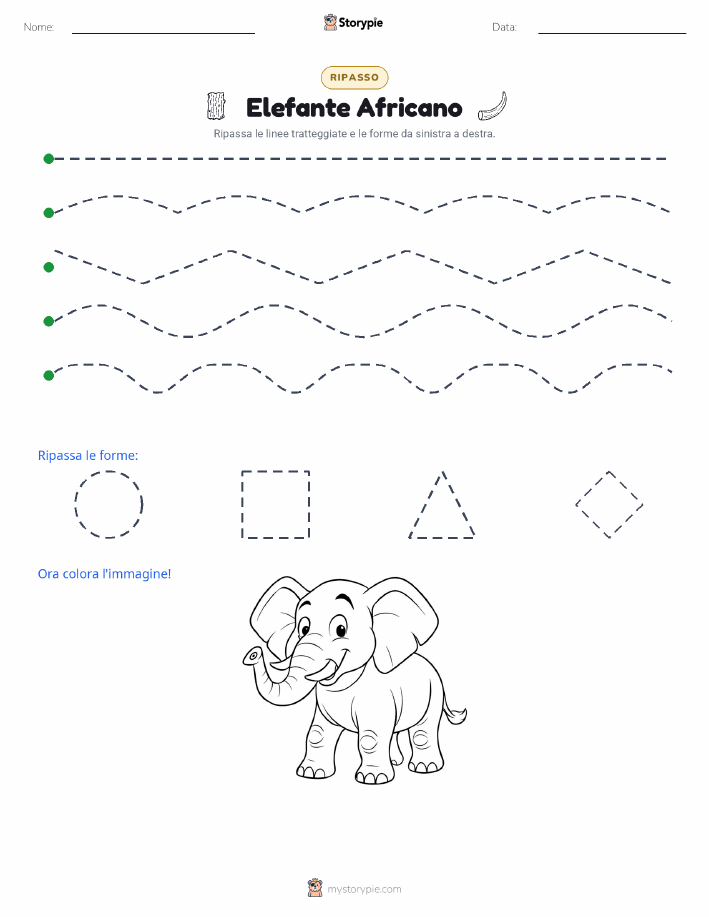 Nome: Storypie Data:

RIPASSO

Elefante Africano

Ripassa le linee tratteggiate e le forme da sinistra a destra.

Ripassa le forme:

Ora colora l'immagine!

mystorypie.com